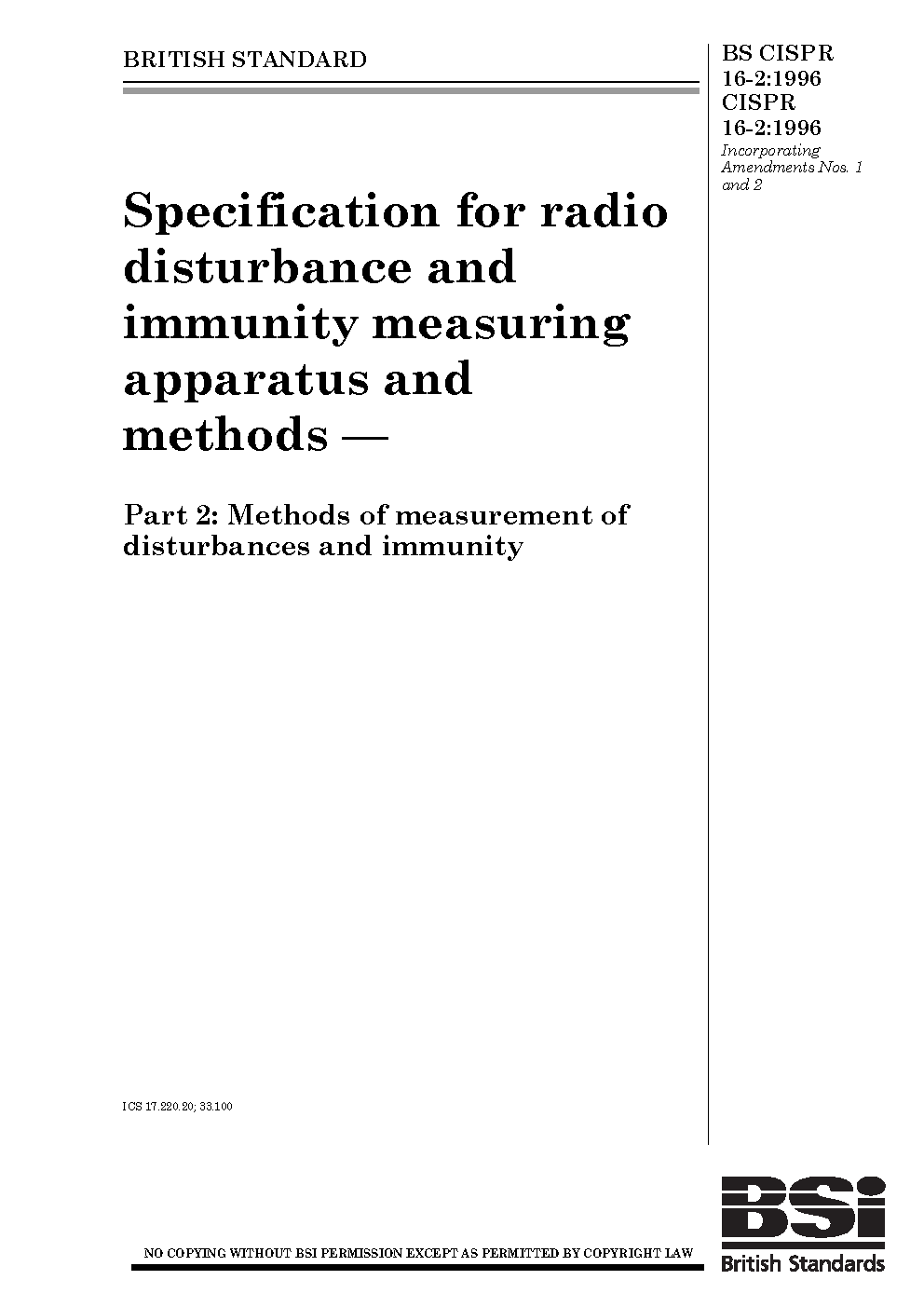 BRITISH STANDARD

BS CISPR 16-2:1996
CISPR 16-2:1996
Incorporating Amendments Nos. 1 and 2

Specification for radio disturbance and immunity measuring apparatus and methods —

Part 2: Methods of measurement of disturbances and immunity

ICS 17.220.20; 33.100

NO COPYING WITHOUT BSI PERMISSION EXCEPT AS PERMITTED BY COPYRIGHT LAW

BSi
British Standards